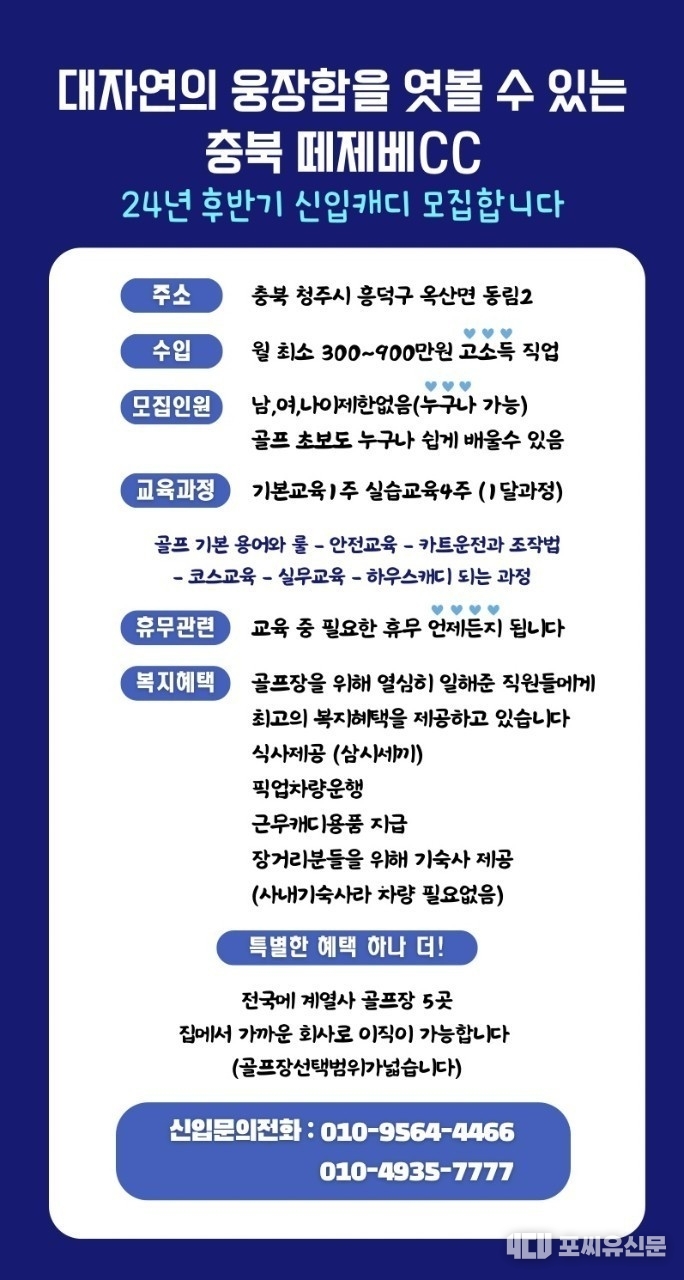 대자연의 웅장함을 엿볼 수 있는
충북 떼제베CC
24년 후반기 신입캐디 모집합니다

주소 충북 청주시 흥덕구 옥산면 동림2

수입 월 최소 300~900만원 고소득 직업

모집인원 남,여,나이제한없음(누구나 가능)
골프 초보도 누구나 쉽게 배울수 있음

교육과정 기본교육1주 실습교육4주 (1달과정)

골프 기본 용어와 룰 - 안전교육 - 카트운전과 조작법
- 코스교육 - 실무교육 - 하우스캐디 되는 과정

휴무관련 교육 중 필요한 휴무 언제든지 됩니다

복지혜택 골프장을 위해 열심히 일해준 직원들에게
최고의 복지혜택을 제공하고 있습니다
식사제공 (삼시세끼)
픽업차량운행
근무캐디용품 지급
장거리분들을 위해 기숙사 제공
(사내기숙사라 차량 필요없음)

특별한 혜택 하나 더!

전국에 계열사 골프장 5곳
집에서 가까운 회사로 이직이 가능합니다
(골프장선택범위가넓습니다)

신입문의전화 : 010-9564-4466
010-4935-7777

포씨유신문